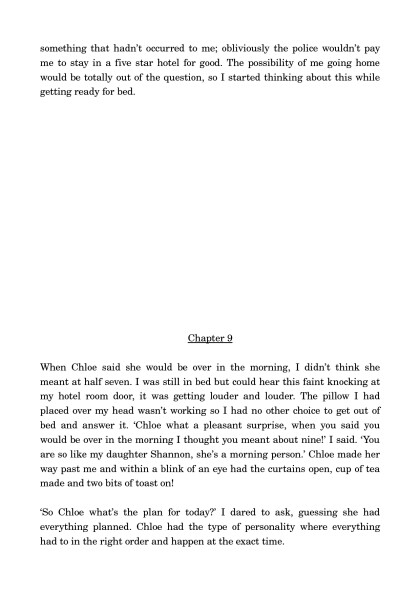 something that hadn't occurred to me; obliviously the police wouldn't pay me to stay in a five star hotel for good. The possibility of me going home would be totally out of the question, so I started thinking about this while getting ready for bed.

Chapter 9

When Chloe said she would be over in the morning, I didn't think she meant at half seven. I was still in bed but could hear this faint knocking at my hotel room door, it was getting louder and louder. The pillow I had placed over my head wasn't working so I had no other choice to get out of bed and answer it. 'Chloe what a pleasant surprise, when you said you would be over in the morning I thought you meant about nine!' I said. 'You are so like my daughter Shannon, she's a morning person.' Chloe made her way past me and within a blink of an eye had the curtains open, cup of tea made and two bits of toast on!

'So Chloe what's the plan for today?' I dared to ask, guessing she had everything planned. Chloe had the type of personality where everything had to in the right order and happen at the exact time.